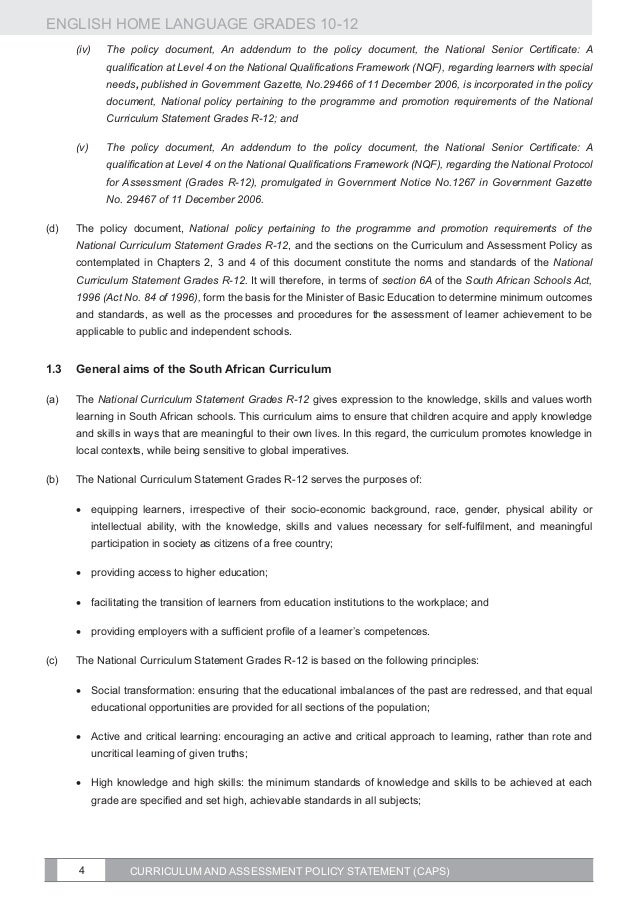 ENGLISH HOME LANGUAGE GRADES 10-12

(iv) The policy document, An addendum to the policy document, the National Senior Certificate: A qualification at Level 4 on the National Qualifications Framework (NQF), regarding learners with special needs, published in Government Gazette, No.29466 of 11 December 2006, is incorporated in the policy document, National policy pertaining to the programme and promotion requirements of the National Curriculum Statement Grades R-12; and

(v) The policy document, An addendum to the policy document, the National Senior Certificate: A qualification at Level 4 on the National Qualifications Framework (NQF), regarding the National Protocol for Assessment (Grades R-12), promulgated in Government Notice No.1267 in Government Gazette No. 29467 of 11 December 2006.

(d) The policy document, National policy pertaining to the programme and promotion requirements of the National Curriculum Statement Grades R-12, and the sections on the Curriculum and Assessment Policy as contemplated in Chapters 2, 3 and 4 of this document constitute the norms and standards of the National Curriculum Statement Grades R-12. It will therefore, in terms of section 6A of the South African Schools Act, 1996 (Act No. 84 of 1996), form the basis for the Minister of Basic Education to determine minimum outcomes and standards, as well as the processes and procedures for the assessment of learner achievement to be applicable to public and independent schools.

1.3 General aims of the South African Curriculum

(a) The National Curriculum Statement Grades R-12 gives expression to the knowledge, skills and values worth learning in South African schools. This curriculum aims to ensure that children acquire and apply knowledge and skills in ways that are meaningful to their own lives. In this regard, the curriculum promotes knowledge in local contexts, while being sensitive to global imperatives.

(b) The National Curriculum Statement Grades R-12 serves the purposes of:

• equipping learners, irrespective of their socio-economic background, race, gender, physical ability or intellectual ability, with the knowledge, skills and values necessary for self-fulfilment, and meaningful participation in society as citizens of a free country;

• providing access to higher education;

• facilitating the transition of learners from education institutions to the workplace; and

• providing employers with a sufficient profile of a learner's competences.

(c) The National Curriculum Statement Grades R-12 is based on the following principles:

• Social transformation: ensuring that the educational imbalances of the past are redressed, and that equal educational opportunities are provided for all sections of the population;

• Active and critical learning: encouraging an active and critical approach to learning, rather than rote and uncritical learning of given truths;

• High knowledge and high skills: the minimum standards of knowledge and skills to be achieved at each grade are specified and set high, achievable standards in all subjects;

4 CURRICULUM AND ASSESSMENT POLICY STATEMENT (CAPS)